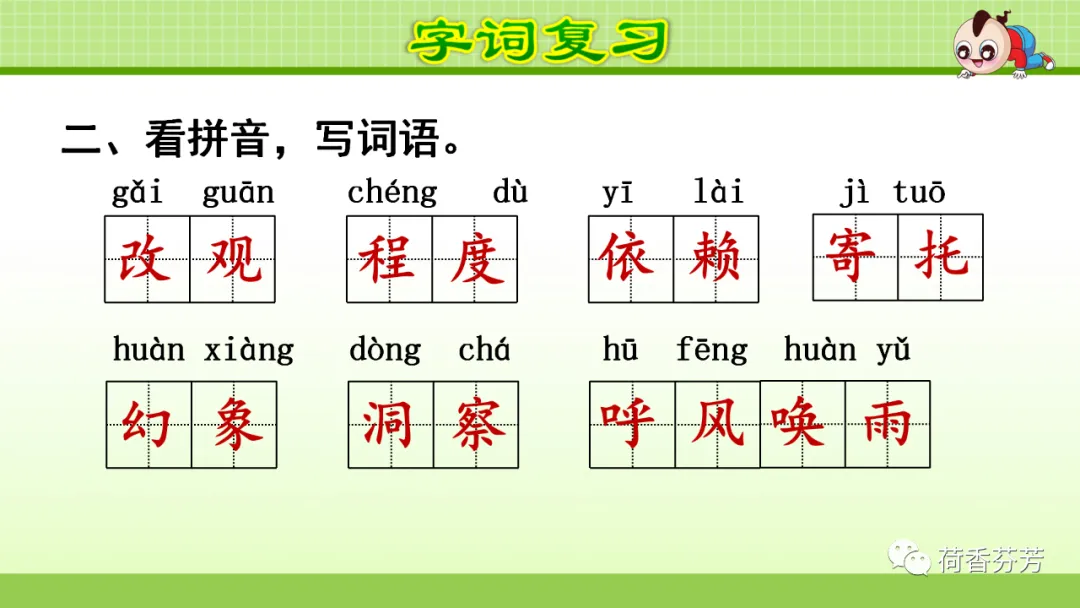 字词复习

二、看拼音，写词语。

gǎi guān
改观

chéng dù
程度

yī lài
依赖

jì tuō
寄托

huàn xiàng
幻象

dòng chá
洞察

hū fēng huàn yǔ
呼风唤雨

荷香芬芳